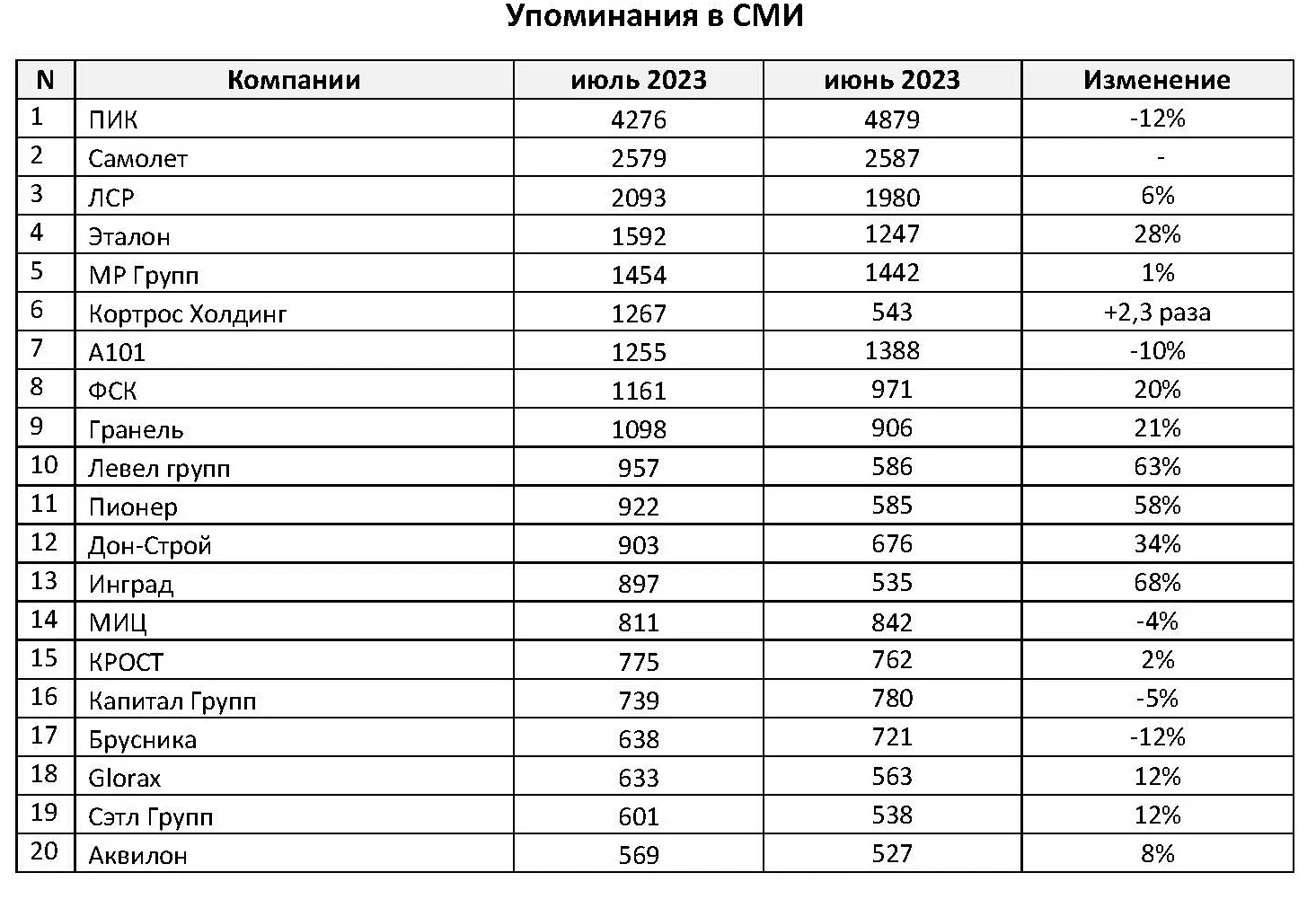 Упоминания в СМИ

| N | Компании | июль 2023 | июнь 2023 | Изменение |
|---|---|---|---|---|
| 1 | ПИК | 4276 | 4879 | -12% |
| 2 | Самолет | 2579 | 2587 | - |
| 3 | ЛСР | 2093 | 1980 | 6% |
| 4 | Эталон | 1592 | 1247 | 28% |
| 5 | МР Групп | 1454 | 1442 | 1% |
| 6 | Кортрос Холдинг | 1267 | 543 | +2,3 раза |
| 7 | А101 | 1255 | 1388 | -10% |
| 8 | ФСК | 1161 | 971 | 20% |
| 9 | Гранель | 1098 | 906 | 21% |
| 10 | Левел групп | 957 | 586 | 63% |
| 11 | Пионер | 922 | 585 | 58% |
| 12 | Дон-Строй | 903 | 676 | 34% |
| 13 | Инград | 897 | 535 | 68% |
| 14 | МИЦ | 811 | 842 | -4% |
| 15 | КРОСТ | 775 | 762 | 2% |
| 16 | Капитал Групп | 739 | 780 | -5% |
| 17 | Брусника | 638 | 721 | -12% |
| 18 | Glorax | 633 | 563 | 12% |
| 19 | Сэтл Групп | 601 | 538 | 12% |
| 20 | Аквилон | 569 | 527 | 8% |